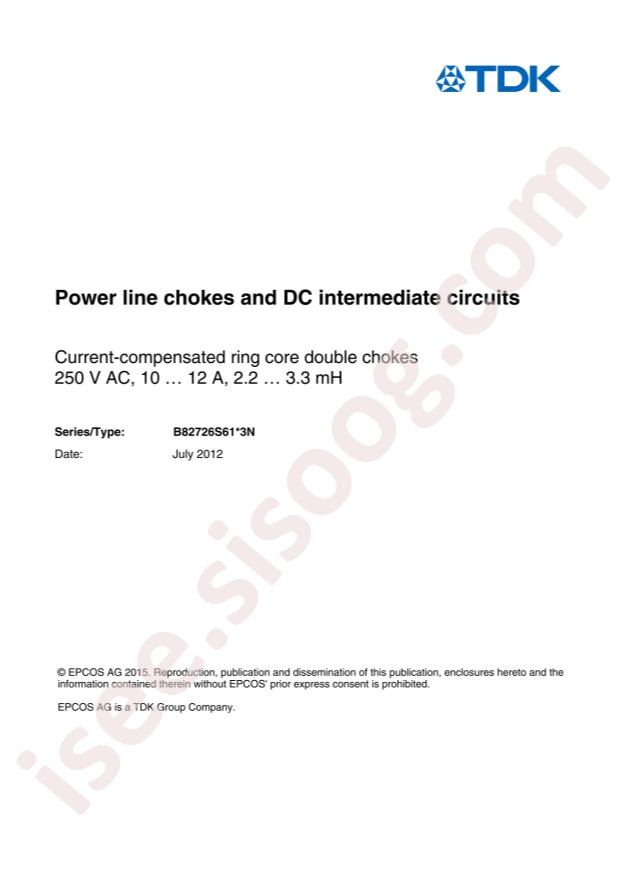 TDK

Power line chokes and DC intermediate circuits

Current-compensated ring core double chokes
250 V AC, 10 … 12 A, 2.2 … 3.3 mH

Series/Type: B82726S61*3N
Date: July 2012

© EPCOS AG 2015. Reproduction, publication and dissemination of this publication, enclosures hereto and the information contained therein without EPCOS' prior express consent is prohibited.

EPCOS AG is a TDK Group Company.

isee.sisoog.com